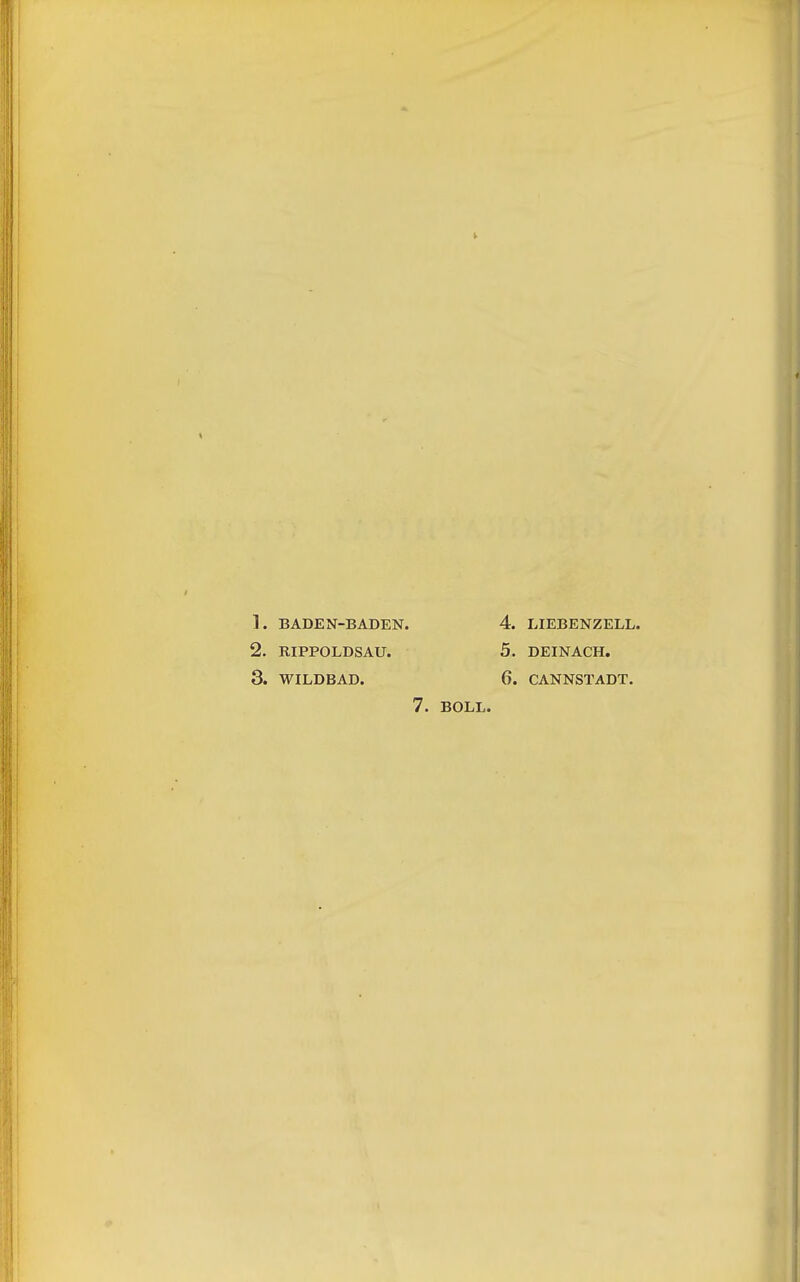 1. BADEN-BADEN.
2. RIPPOLDSAU.
3. WILDBAD.

4. LIEBENZELL.
5. DEINACH.
6. CANNSTADT.

7. BOLL.